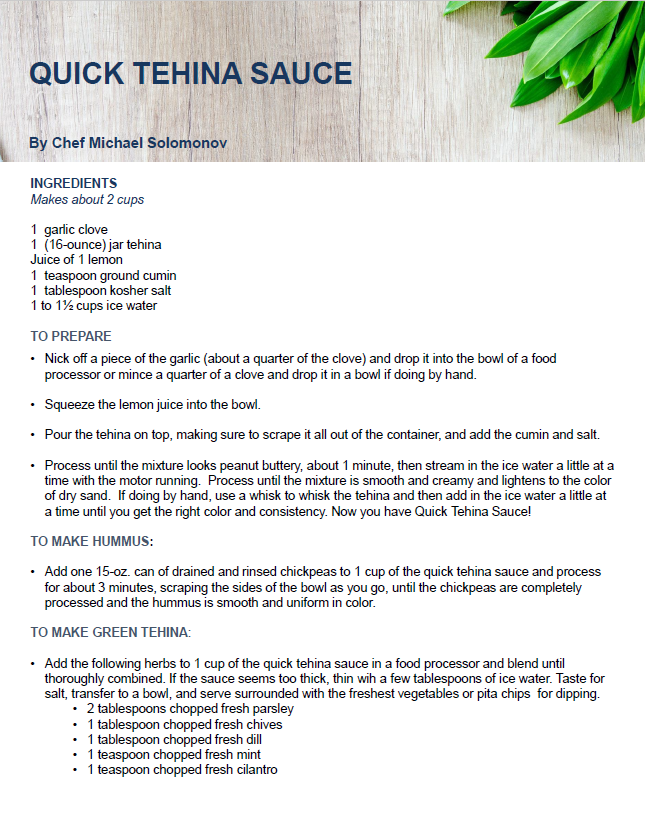 QUICK TEHINA SAUCE

By Chef Michael Solomonov

INGREDIENTS
Makes about 2 cups

1 garlic clove
1 (16-ounce) jar tehina
Juice of 1 lemon
1 teaspoon ground cumin
1 tablespoon kosher salt
1 to 1½ cups ice water

TO PREPARE

• Nick off a piece of the garlic (about a quarter of the clove) and drop it into the bowl of a food processor or mince a quarter of a clove and drop it in a bowl if doing by hand.

• Squeeze the lemon juice into the bowl.

• Pour the tehina on top, making sure to scrape it all out of the container, and add the cumin and salt.

• Process until the mixture looks peanut buttery, about 1 minute, then stream in the ice water a little at a time with the motor running. Process until the mixture is smooth and creamy and lightens to the color of dry sand. If doing by hand, use a whisk to whisk the tehina and then add in the ice water a little at a time until you get the right color and consistency. Now you have Quick Tehina Sauce!

TO MAKE HUMMUS:

• Add one 15-oz. can of drained and rinsed chickpeas to 1 cup of the quick tehina sauce and process for about 3 minutes, scraping the sides of the bowl as you go, until the chickpeas are completely processed and the hummus is smooth and uniform in color.

TO MAKE GREEN TEHINA:

• Add the following herbs to 1 cup of the quick tehina sauce in a food processor and blend until thoroughly combined. If the sauce seems too thick, thin wih a few tablespoons of ice water. Taste for salt, transfer to a bowl, and serve surrounded with the freshest vegetables or pita chips for dipping.
• 2 tablespoons chopped fresh parsley
• 1 tablespoon chopped fresh chives
• 1 tablespoon chopped fresh dill
• 1 teaspoon chopped fresh mint
• 1 teaspoon chopped fresh cilantro